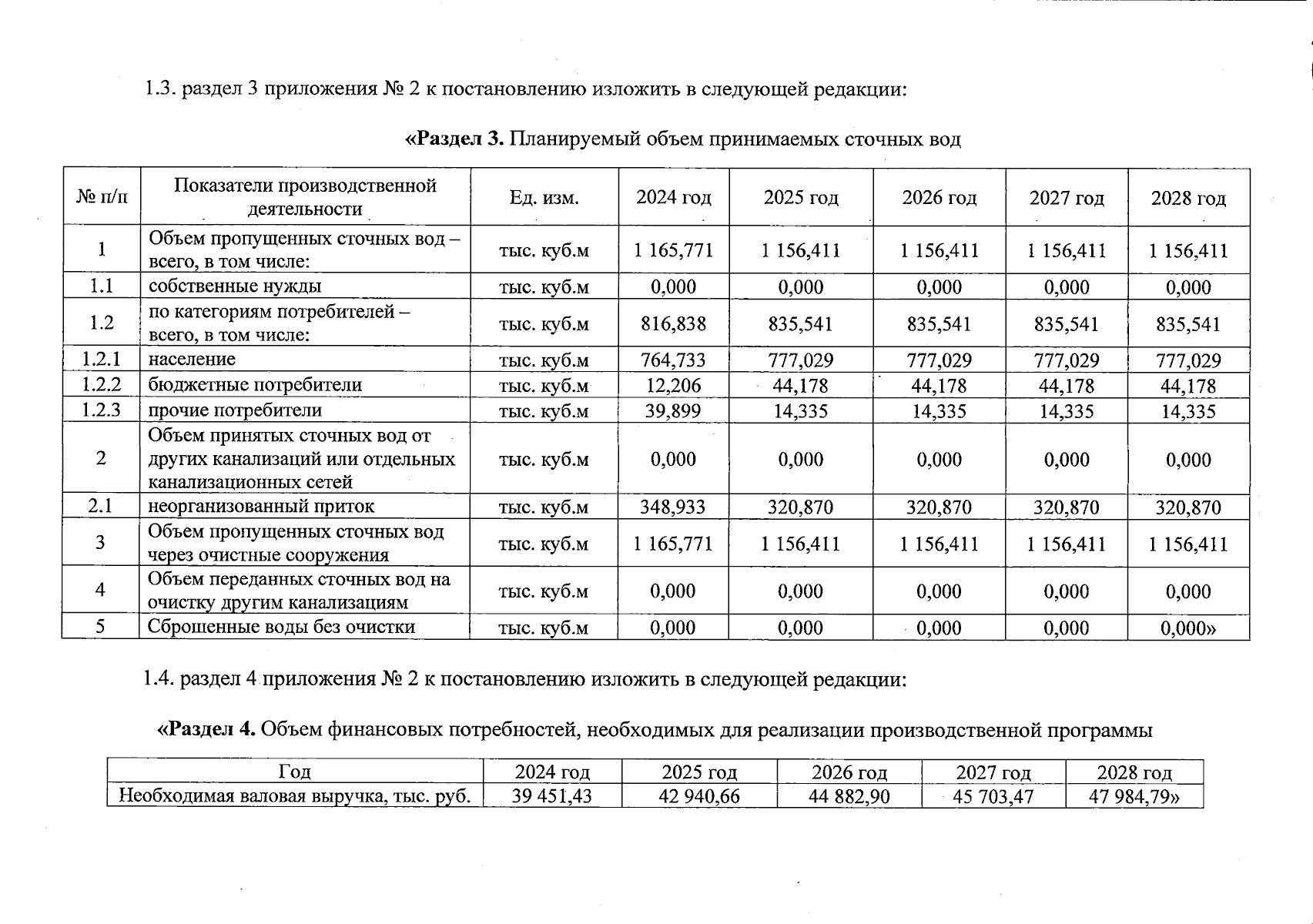 1.3. раздел 3 приложения № 2 к постановлению изложить в следующей редакции:

«Раздел 3. Планируемый объем принимаемых сточных вод

| № п/п | Показатели производственной деятельности | Ед. изм. | 2024 год | 2025 год | 2026 год | 2027 год | 2028 год |
|---|---|---|---|---|---|---|---|
| 1 | Объем пропущенных сточных вод – всего, в том числе: | тыс. куб.м | 1 165,771 | 1 156,411 | 1 156,411 | 1 156,411 | 1 156,411 |
| 1.1 | собственные нужды | тыс. куб.м | 0,000 | 0,000 | 0,000 | 0,000 | 0,000 |
| 1.2 | по категориям потребителей – всего, в том числе: | тыс. куб.м | 816,838 | 835,541 | 835,541 | 835,541 | 835,541 |
| 1.2.1 | население | тыс. куб.м | 764,733 | 777,029 | 777,029 | 777,029 | 777,029 |
| 1.2.2 | бюджетные потребители | тыс. куб.м | 12,206 | 44,178 | 44,178 | 44,178 | 44,178 |
| 1.2.3 | прочие потребители | тыс. куб.м | 39,899 | 14,335 | 14,335 | 14,335 | 14,335 |
| 2 | Объем принятых сточных вод от других канализаций или отдельных канализационных сетей | тыс. куб.м | 0,000 | 0,000 | 0,000 | 0,000 | 0,000 |
| 2.1 | неорганизованный приток | тыс. куб.м | 348,933 | 320,870 | 320,870 | 320,870 | 320,870 |
| 3 | Объем пропущенных сточных вод через очистные сооружения | тыс. куб.м | 1 165,771 | 1 156,411 | 1 156,411 | 1 156,411 | 1 156,411 |
| 4 | Объем переданных сточных вод на очистку другим канализациям | тыс. куб.м | 0,000 | 0,000 | 0,000 | 0,000 | 0,000 |
| 5 | Сброшенные воды без очистки | тыс. куб.м | 0,000 | 0,000 | 0,000 | 0,000 | 0,000» |

1.4. раздел 4 приложения № 2 к постановлению изложить в следующей редакции:

«Раздел 4. Объем финансовых потребностей, необходимых для реализации производственной программы

| Год | 2024 год | 2025 год | 2026 год | 2027 год | 2028 год |
|---|---|---|---|---|---|
| Необходимая валовая выручка, тыс. руб. | 39 451,43 | 42 940,66 | 44 882,90 | 45 703,47 | 47 984,79» |